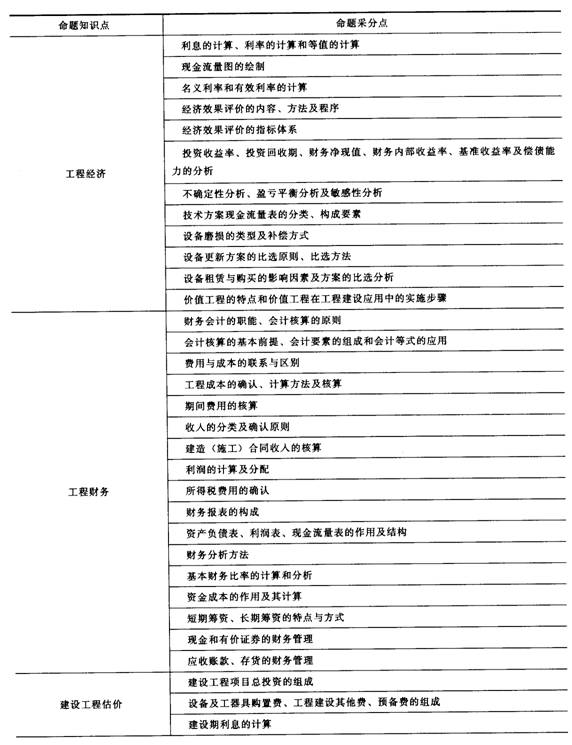 | 命题知识点 | 命题采分点 |
|---|---|
| 工程经济 | 利息的计算、利率的计算和等值的计算 |
| | 现金流量图的绘制 |
| | 名义利率和有效利率的计算 |
| | 经济效果评价的内容、方法及程序 |
| | 经济效果评价的指标体系 |
| | 投资收益率、投资回收期、财务净现值、财务内部收益率、基准收益率及偿债能力的分析 |
| | 不确定性分析、盈亏平衡分析及敏感性分析 |
| | 技术方案现金流量表的分类、构成要素 |
| | 设备磨损的类型及补偿方式 |
| | 设备更新方案的比选原则、比选方法 |
| | 设备租赁与购买的影响因素及方案的比选分析 |
| | 价值工程的特点和价值工程在工程建设应用中的实施步骤 |
| 工程财务 | 财务会计的职能、会计核算的原则 |
| | 会计核算的基本前提、会计要素的组成和会计等式的应用 |
| | 费用与成本的联系与区别 |
| | 工程成本的确认、计算方法及核算 |
| | 期间费用的核算 |
| | 收入的分类及确认原则 |
| | 建造（施工）合同收入的核算 |
| | 利润的计算及分配 |
| | 所得税费用的确认 |
| | 财务报表的构成 |
| | 资产负债表、利润表、现金流量表的作用及结构 |
| | 财务分析方法 |
| | 基本财务比率的计算和分析 |
| | 资金成本的作用及其计算 |
| | 短期筹资、长期筹资的特点与方式 |
| | 现金和有价证券的财务管理 |
| | 应收账款、存货的财务管理 |
| 建设工程估价 | 建设工程项目总投资的组成 |
| | 设备及工器具购置费、工程建设其他费、预备费的组成 |
| | 建设期利息的计算 |